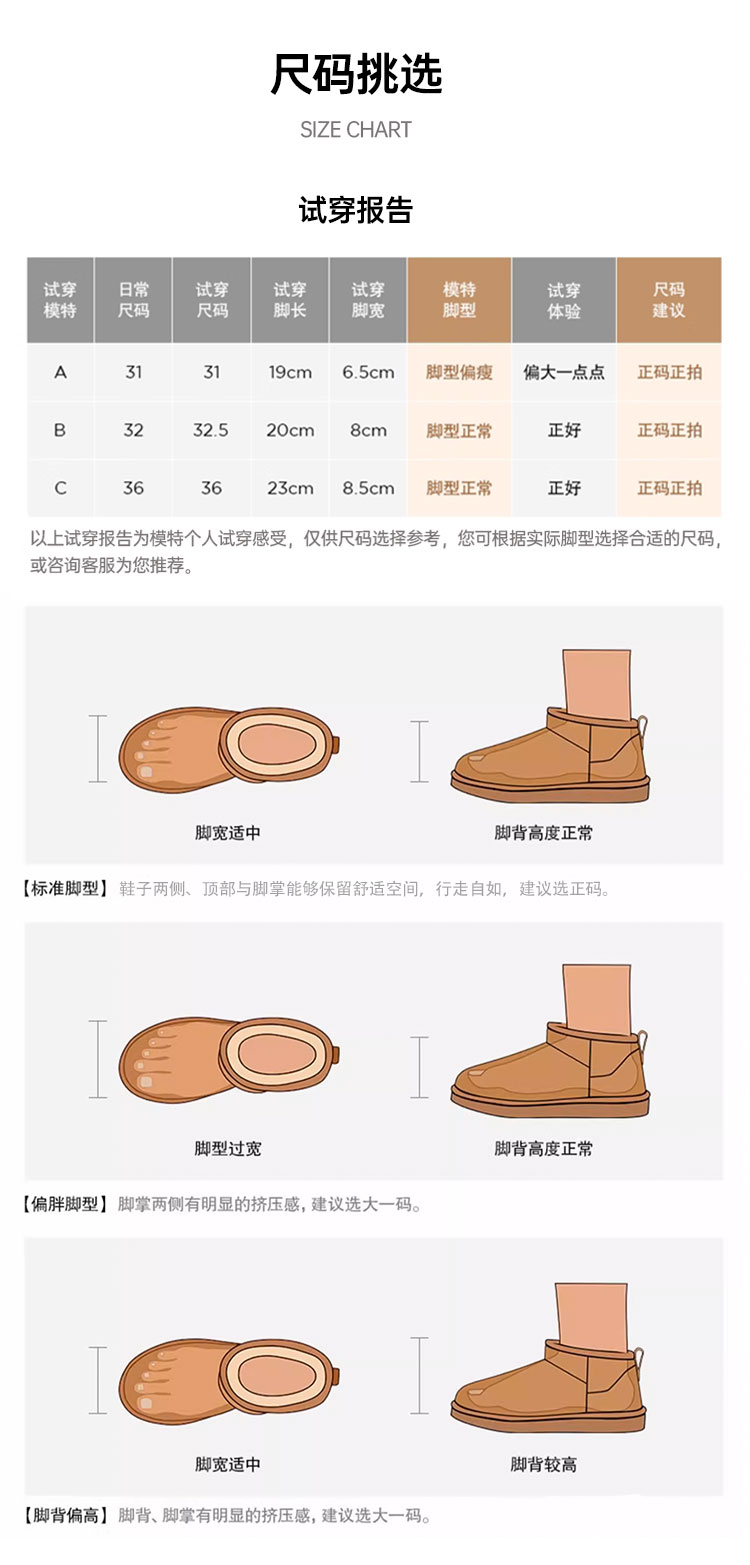 尺码挑选

SIZE CHART

试穿报告

| 试穿模特 | 日常尺码 | 试穿尺码 | 试穿脚长 | 试穿脚宽 | 模特脚型 | 试穿体验 | 尺码建议 |
|---|---|---|---|---|---|---|---|
| A | 31 | 31 | 19cm | 6.5cm | 脚型偏瘦 | 偏大一点点 | 正码正拍 |
| B | 32 | 32.5 | 20cm | 8cm | 脚型正常 | 正好 | 正码正拍 |
| C | 36 | 36 | 23cm | 8.5cm | 脚型正常 | 正好 | 正码正拍 |

以上试穿报告为模特个人试穿感受，仅供尺码选择参考，您可根据实际脚型选择合适的尺码，或咨询客服为您推荐。

脚宽适中

脚背高度正常

【标准脚型】鞋子两侧、顶部与脚掌能够保留舒适空间，行走自如，建议选正码。

脚型过宽

脚背高度正常

【偏胖脚型】脚掌两侧有明显的挤压感，建议选大一码。

脚宽适中

脚背较高

【脚背偏高】脚背、脚掌有明显的挤压感，建议选大一码。